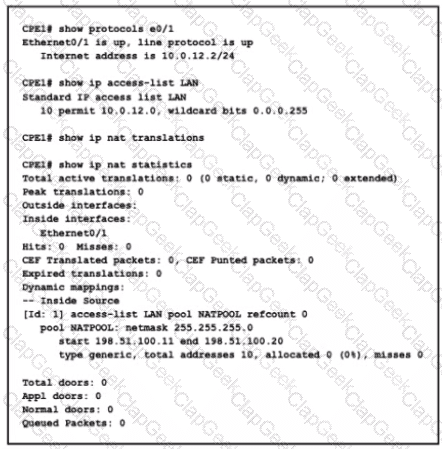 CPE1# show protocols e0/1
Ethernet0/1 is up, line protocol is up
Internet address is 10.0.12.2/24

CPE1# show ip access-list LAN
Standard IP access list LAN
10 permit 10.0.12.0, wildcard bits 0.0.0.255

CPE1# show ip nat translations

CPE1# show ip nat statistics
Total active translations: 0 (0 static, 0 dynamic; 0 extended)
Peak translations: 0
Outside interfaces:
Inside interfaces:
Ethernet0/1
Hits: 0 Misses: 0
CEF Translated packets: 0, CEF Punted packets: 0
Expired translations: 0
Dynamic mappings:
-- Inside Source
[Id: 1] access-list LAN pool NATPOOL refcount 0
pool NATPOOL: netmask 255.255.255.0
start 198.51.100.11 end 198.51.100.20
type generic, total addresses 10, allocated 0 (0%), misses 0

Total doors: 0
Appl doors: 0
Normal doors: 0
Queued Packets: 0

ClapGeek